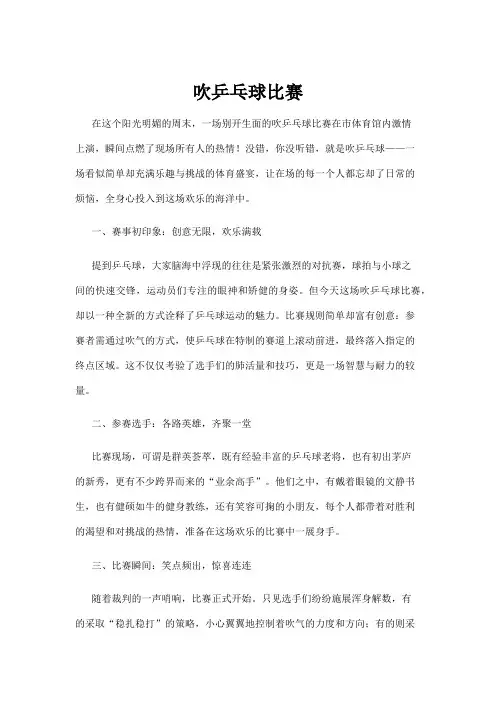 吹乒乓球比赛

在这个阳光明媚的周末，一场别开生面的吹乒乓球比赛在市体育馆内激情上演，瞬间点燃了现场所有人的热情！没错，你没听错，就是吹乒乓球——一场看似简单却充满乐趣与挑战的体育盛宴，让在场的每一个人都忘却了日常的烦恼，全身心投入到这场欢乐的海洋中。

一、赛事初印象：创意无限，欢乐满载

提到乒乓球，大家脑海中浮现的往往是紧张激烈的对抗赛，球拍与小球之间的快速交锋，运动员们专注的眼神和矫健的身姿。但今天这场吹乒乓球比赛，却以一种全新的方式诠释了乒乓球运动的魅力。比赛规则简单却富有创意：参赛者需通过吹气的方式，使乒乓球在特制的赛道上滚动前进，最终落入指定的终点区域。这不仅仅考验了选手们的肺活量和技巧，更是一场智慧与耐力的较量。

二、参赛选手：各路英雄，齐聚一堂

比赛现场，可谓是群英荟萃，既有经验丰富的乒乓球老将，也有初出茅庐的新秀，更有不少跨界而来的“业余高手”。他们之中，有戴着眼镜的文静书生，也有健硕如牛的健身教练，还有笑容可掬的小朋友，每个人都带着对胜利的渴望和对挑战的热情，准备在这场欢乐的比赛中一展身手。

三、比赛瞬间：笑点频出，惊喜连连

随着裁判的一声哨响，比赛正式开始。只见选手们纷纷施展浑身解数，有的采取“稳扎稳打”的策略，小心翼翼地控制着吹气的力度和方向；有的则采